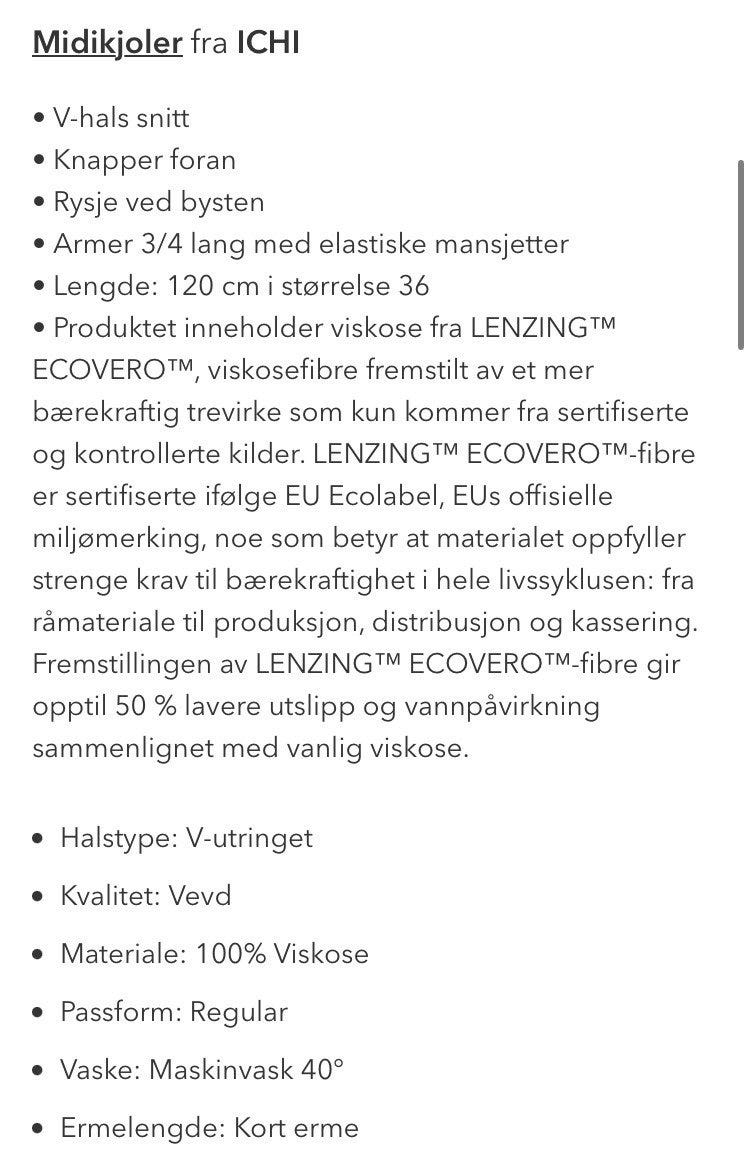 Midikjoler fra ICHI

• V-hals snitt
• Knapper foran
• Rysje ved bysten
• Armer 3/4 lang med elastiske mansjetter
• Lengde: 120 cm i størrelse 36
• Produktet inneholder viskose fra LENZING™ ECOVERO™, viskosefibre fremstilt av et mer bærekraftig trevirke som kun kommer fra sertifiserte og kontrollerte kilder. LENZING™ ECOVERO™-fibre er sertifiserte ifølge EU Ecolabel, EUs offisielle miljømerking, noe som betyr at materialet oppfyller strenge krav til bærekraftighet i hele livssyklusen: fra råmateriale til produksjon, distribusjon og kassering. Fremstillingen av LENZING™ ECOVERO™-fibre gir opptil 50 % lavere utslipp og vannpåvirkning sammenlignet med vanlig viskose.

• Halstype: V-utringet
• Kvalitet: Vevd
• Materiale: 100% Viskose
• Passform: Regular
• Vaske: Maskinvask 40°
• Ermelengde: Kort erme